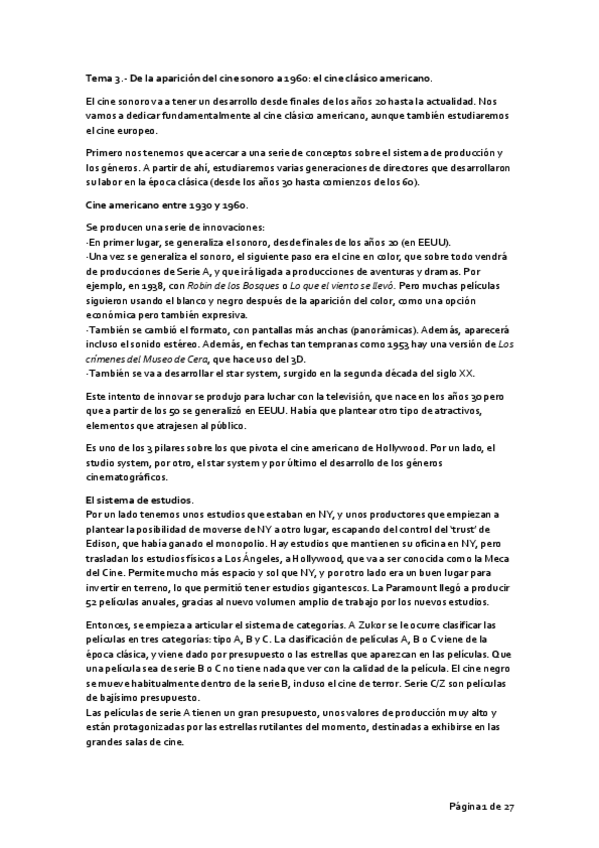 Tema 3.- De la aparición del cine sonoro a 1960: el cine clásico americano.

El cine sonoro va a tener un desarrollo desde finales de los años 20 hasta la actualidad. Nos vamos a dedicar fundamentalmente al cine clásico americano, aunque también estudiaremos el cine europeo.

Primero nos tenemos que acercar a una serie de conceptos sobre el sistema de producción y los géneros. A partir de ahí, estudiaremos varias generaciones de directores que desarrollaron su labor en la época clásica (desde los años 30 hasta comienzos de los 60).

Cine americano entre 1930 y 1960.

Se producen una serie de innovaciones:
·En primer lugar, se generaliza el sonoro, desde finales de los años 20 (en EEUU).
·Una vez se generaliza el sonoro, el siguiente paso era el cine en color, que sobre todo vendrá de producciones de Serie A, y que irá ligada a producciones de aventuras y dramas. Por ejemplo, en 1938, con Robin de los Bosques o Lo que el viento se llevó. Pero muchas películas siguieron usando el blanco y negro después de la aparición del color, como una opción económica pero también expresiva.
·También se cambió el formato, con pantallas más anchas (panorámicas). Además, aparecerá incluso el sonido estéreo. Además, en fechas tan tempranas como 1953 hay una versión de Los crímenes del Museo de Cera, que hace uso del 3D.
·También se va a desarrollar el star system, surgido en la segunda década del siglo XX.

Este intento de innovar se produjo para luchar con la televisión, que nace en los años 30 pero que a partir de los 50 se generalizó en EEUU. Había que plantear otro tipo de atractivos, elementos que atrajesen al público.

Es uno de los 3 pilares sobre los que pivota el cine americano de Hollywood. Por un lado, el studio system, por otro, el star system y por último el desarrollo de los géneros cinematográficos.

El sistema de estudios.
Por un lado tenemos unos estudios que estaban en NY, y unos productores que empiezan a plantear la posibilidad de moverse de NY a otro lugar, escapando del control del 'trust' de Edison, que había ganado el monopolio. Hay estudios que mantienen su oficina en NY, pero trasladan los estudios físicos a Los Ángeles, a Hollywood, que va a ser conocida como la Meca del Cine. Permite mucho más espacio y sol que NY, y por otro lado era un buen lugar para invertir en terreno, lo que permitió tener estudios gigantescos. La Paramount llegó a producir 52 películas anuales, gracias al nuevo volumen amplio de trabajo por los nuevos estudios.

Entonces, se empieza a articular el sistema de categorías. A Zukor se le ocurre clasificar las películas en tres categorías: tipo A, B y C. La clasificación de películas A, B o C viene de la época clásica, y viene dado por presupuesto o las estrellas que aparezcan en las películas. Que una película sea de serie B o C no tiene nada que ver con la calidad de la película. El cine negro se mueve habitualmente dentro de la serie B, incluso el cine de terror. Serie C/Z son películas de bajísimo presupuesto.
Las películas de serie A tienen un gran presupuesto, unos valores de producción muy alto y están protagonizadas por las estrellas rutilantes del momento, destinadas a exhibirse en las grandes salas de cine.

Página 1 de 27